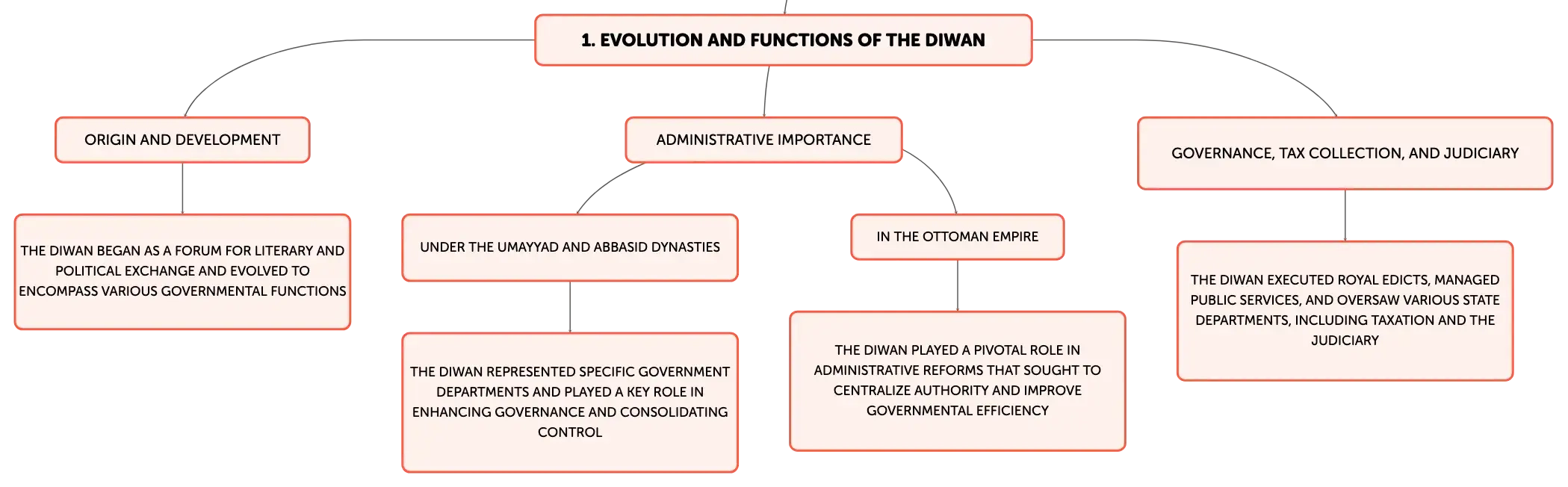 1. EVOLUTION AND FUNCTIONS OF THE DIWAN

ORIGIN AND DEVELOPMENT

THE DIWAN BEGAN AS A FORUM FOR LITERARY AND POLITICAL EXCHANGE AND EVOLVED TO ENCOMPASS VARIOUS GOVERNMENTAL FUNCTIONS

ADMINISTRATIVE IMPORTANCE

UNDER THE UMAYYAD AND ABBASID DYNASTIES

THE DIWAN REPRESENTED SPECIFIC GOVERNMENT DEPARTMENTS AND PLAYED A KEY ROLE IN ENHANCING GOVERNANCE AND CONSOLIDATING CONTROL

IN THE OTTOMAN EMPIRE

THE DIWAN PLAYED A PIVOTAL ROLE IN ADMINISTRATIVE REFORMS THAT SOUGHT TO CENTRALIZE AUTHORITY AND IMPROVE GOVERNMENTAL EFFICIENCY

GOVERNANCE, TAX COLLECTION, AND JUDICIARY

THE DIWAN EXECUTED ROYAL EDICTS, MANAGED PUBLIC SERVICES, AND OVERSAW VARIOUS STATE DEPARTMENTS, INCLUDING TAXATION AND THE JUDICIARY